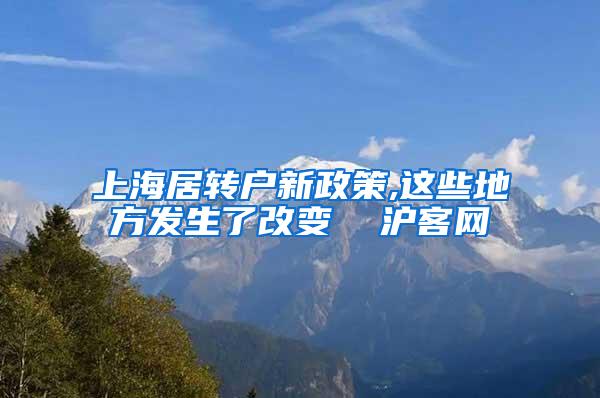 上海居转户新政策,这些地方发生了改变 沪客网